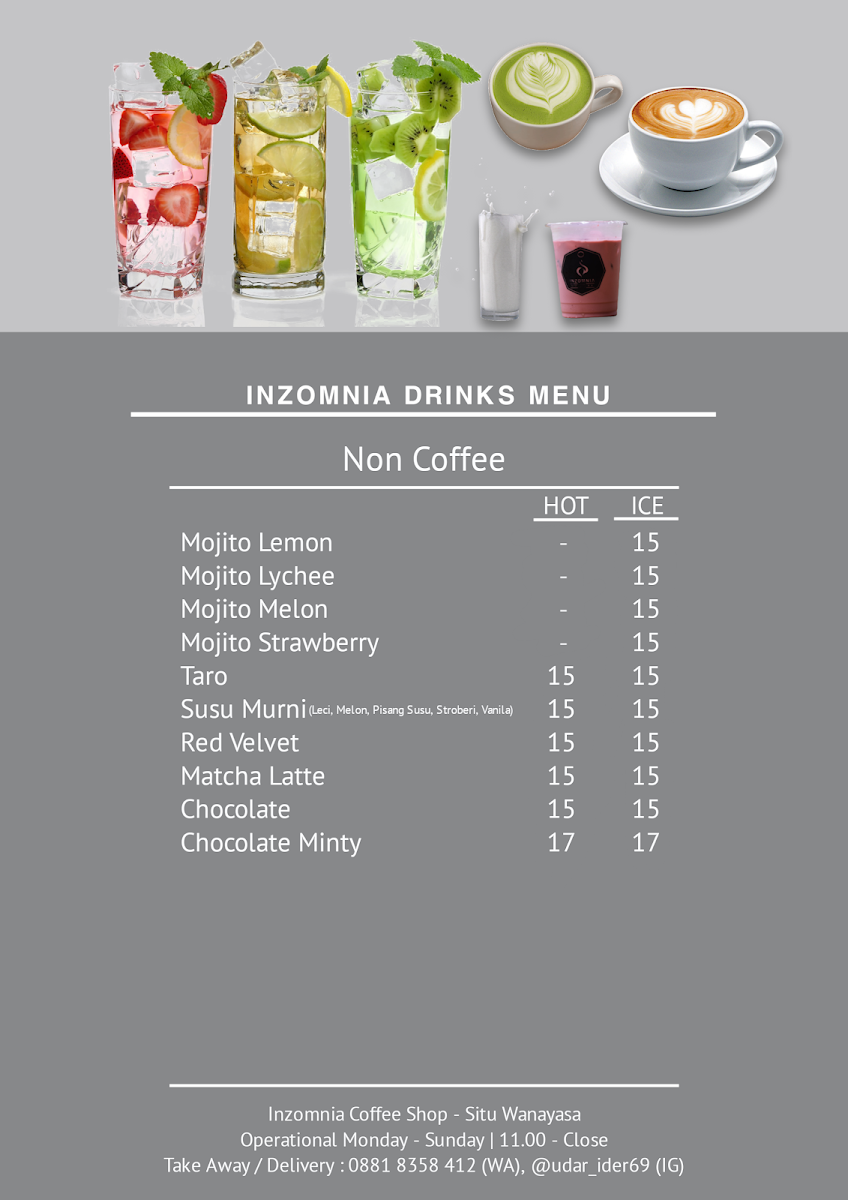 INZOMNIA DRINKS MENU

Non Coffee

| | HOT | ICE |
|---|---|---|
| Mojito Lemon | - | 15 |
| Mojito Lychee | - | 15 |
| Mojito Melon | - | 15 |
| Mojito Strawberry | - | 15 |
| Taro | 15 | 15 |
| Susu Murni (Leci, Melon, Pisang Susu, Stroberi, Vanila) | 15 | 15 |
| Red Velvet | 15 | 15 |
| Matcha Latte | 15 | 15 |
| Chocolate | 15 | 15 |
| Chocolate Minty | 17 | 17 |

Inzomnia Coffee Shop - Situ Wanayasa
Operational Monday - Sunday | 11.00 - Close
Take Away / Delivery : 0881 8358 412 (WA), @udar_ider69 (IG)